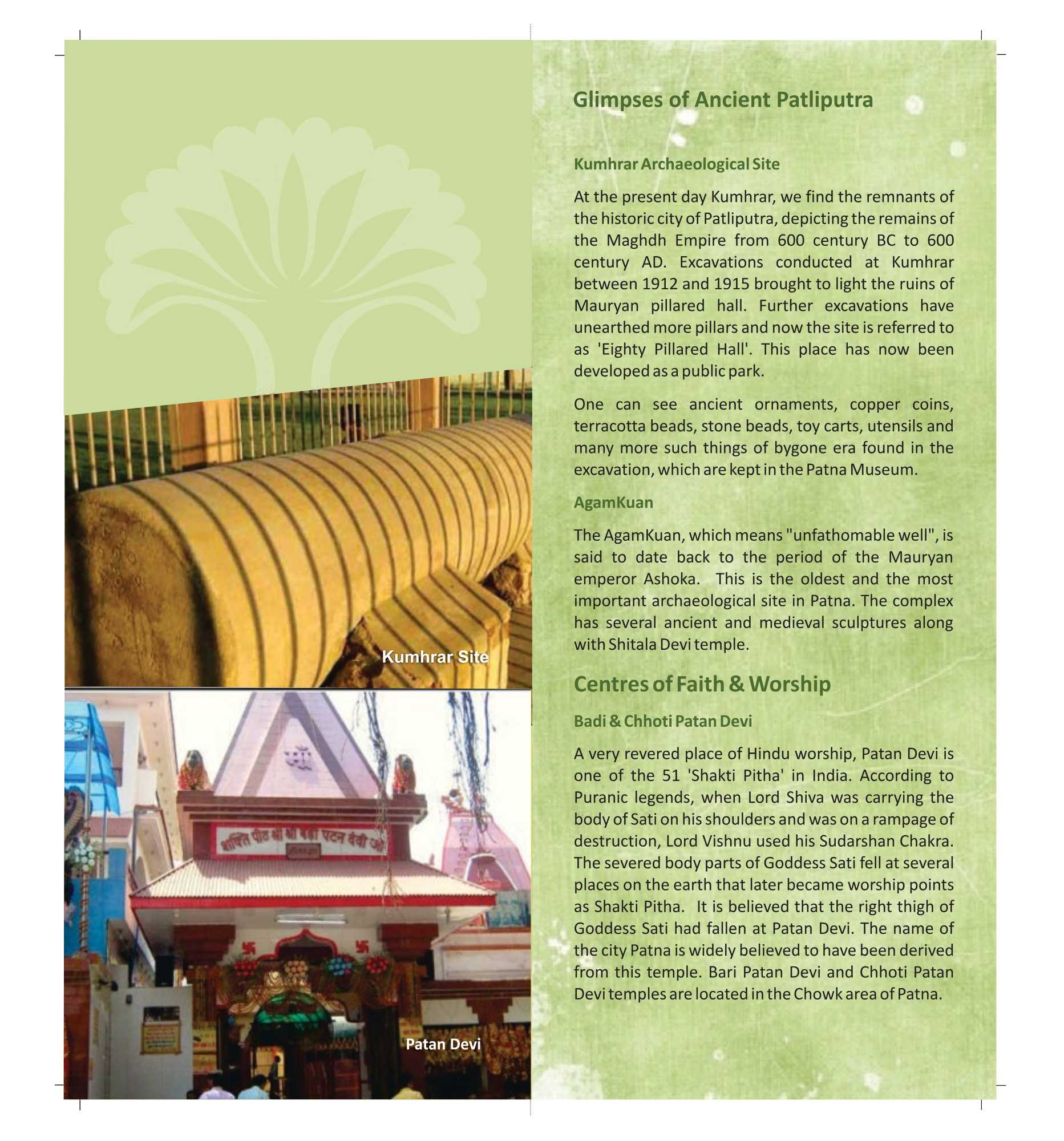 Kumhrar Site

Patan Devi

Glimpses of Ancient Patliputra

Kumhrar Archaeological Site

At the present day Kumhrar, we find the remnants of the historic city of Patliputra, depicting the remains of the Maghdh Empire from 600 century BC to 600 century AD. Excavations conducted at Kumhrar between 1912 and 1915 brought to light the ruins of Mauryan pillared hall. Further excavations have unearthed more pillars and now the site is referred to as 'Eighty Pillared Hall'. This place has now been developed as a public park.

One can see ancient ornaments, copper coins, terracotta beads, stone beads, toy carts, utensils and many more such things of bygone era found in the excavation, which are kept in the Patna Museum.

AgamKuan

The AgamKuan, which means "unfathomable well", is said to date back to the period of the Mauryan emperor Ashoka. This is the oldest and the most important archaeological site in Patna. The complex has several ancient and medieval sculptures along with Shitala Devi temple.

Centres of Faith & Worship

Badi & Chhoti Patan Devi

A very revered place of Hindu worship, Patan Devi is one of the 51 'Shakti Pitha' in India. According to Puranic legends, when Lord Shiva was carrying the body of Sati on his shoulders and was on a rampage of destruction, Lord Vishnu used his Sudarshan Chakra. The severed body parts of Goddess Sati fell at several places on the earth that later became worship points as Shakti Pitha. It is believed that the right thigh of Goddess Sati had fallen at Patan Devi. The name of the city Patna is widely believed to have been derived from this temple. Bari Patan Devi and Chhoti Patan Devi temples are located in the Chowk area of Patna.